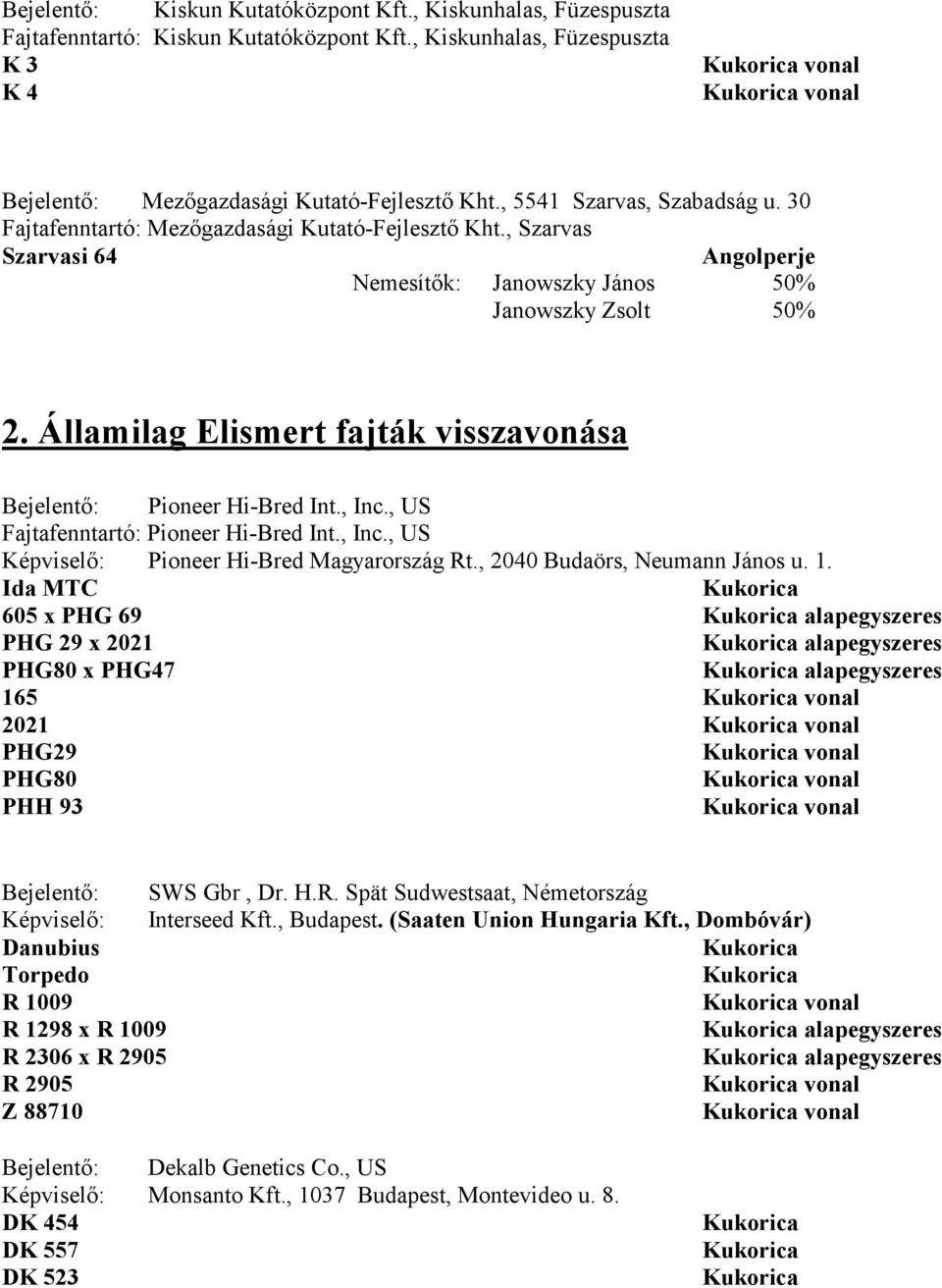 Bejelentő: Kiskun Kutatóközpont Kft., Kiskunhalas, Füzespuszta
Fajtafenntartó: Kiskun Kutatóközpont Kft., Kiskunhalas, Füzespuszta
K 3 Kukorica vonal
K 4 Kukorica vonal

Bejelentő: Mezőgazdasági Kutató-Fejlesztő Kht., 5541 Szarvas, Szabadság u. 30
Fajtafenntartó: Mezőgazdasági Kutató-Fejlesztő Kht., Szarvas
Szarvasi 64 Angolperje
Nemesítők: Janowszky János 50%
Janowszky Zsolt 50%

2. Államilag Elismert fajták visszavonása

Bejelentő: Pioneer Hi-Bred Int., Inc., US
Fajtafenntartó: Pioneer Hi-Bred Int., Inc., US
Képviselő: Pioneer Hi-Bred Magyarország Rt., 2040 Budaörs, Neumann János u. 1.
Ida MTC Kukorica
605 x PHG 69 Kukorica alapegyszeres
PHG 29 x 2021 Kukorica alapegyszeres
PHG80 x PHG47 Kukorica alapegyszeres
165 Kukorica vonal
2021 Kukorica vonal
PHG29 Kukorica vonal
PHG80 Kukorica vonal
PHH 93 Kukorica vonal

Bejelentő: SWS Gbr , Dr. H.R. Spät Sudwestsaat, Németország
Képviselő: Interseed Kft., Budapest. (Saaten Union Hungaria Kft., Dombóvár)
Danubius Kukorica
Torpedo Kukorica
R 1009 Kukorica vonal
R 1298 x R 1009 Kukorica alapegyszeres
R 2306 x R 2905 Kukorica alapegyszeres
R 2905 Kukorica vonal
Z 88710 Kukorica vonal

Bejelentő: Dekalb Genetics Co., US
Képviselő: Monsanto Kft., 1037 Budapest, Montevideo u. 8.
DK 454 Kukorica
DK 557 Kukorica
DK 523 Kukorica